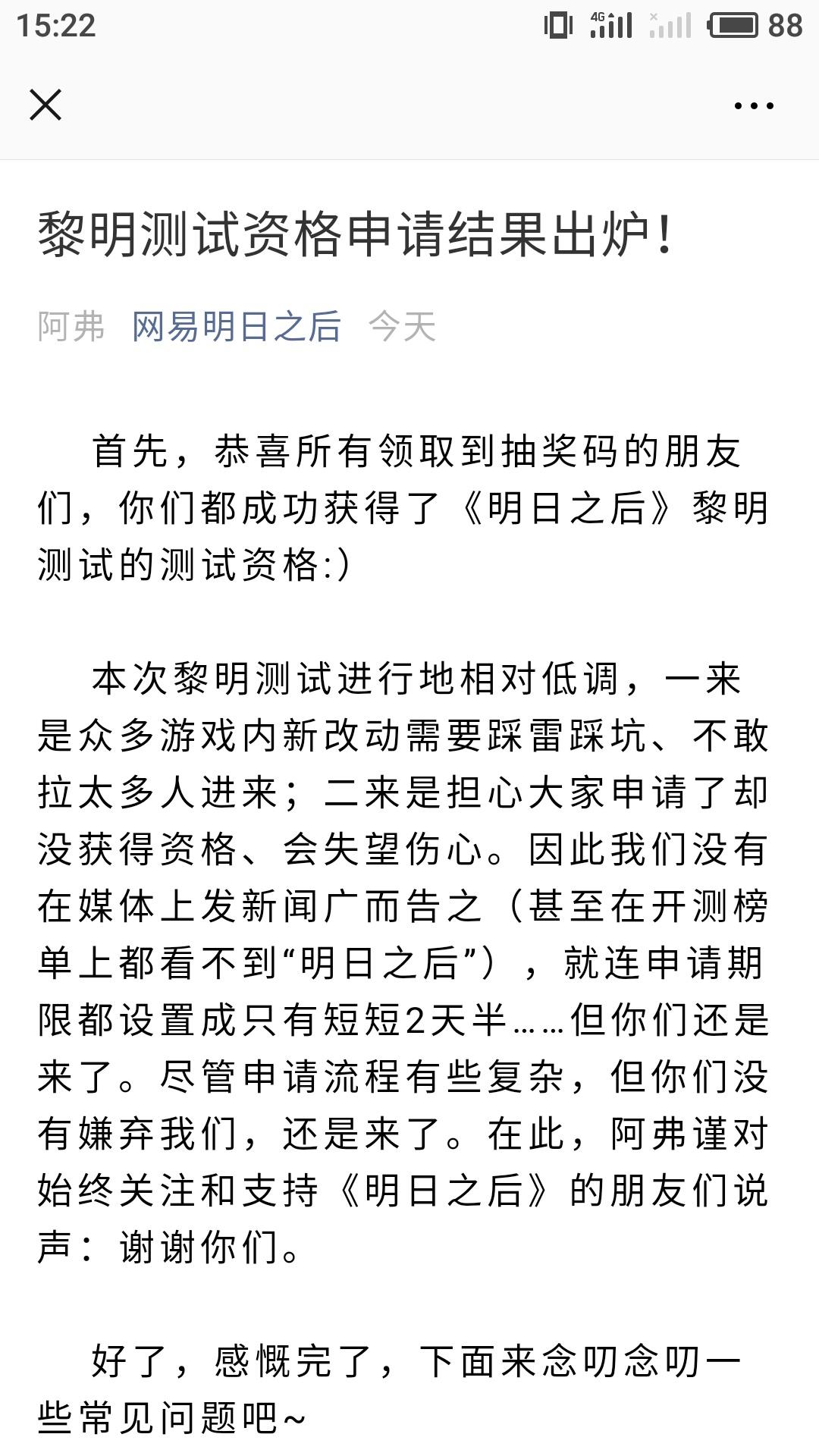 15:22 4G 88

黎明测试资格申请结果出炉！

阿弗 网易明日之后 今天

首先，恭喜所有领取到抽奖码的朋友们，你们都成功获得了《明日之后》黎明测试的测试资格:)

本次黎明测试进行地相对低调，一来是众多游戏内新改动需要踩雷踩坑、不敢拉太多人进来；二来是担心大家申请了却没获得资格、会失望伤心。因此我们没有在媒体上发新闻广而告之（甚至在开测榜单上都看不到“明日之后”），就连申请期限都设置成只有短短2天半……但你们还是来了。尽管申请流程有些复杂，但你们没有嫌弃我们，还是来了。在此，阿弗谨对始终关注和支持《明日之后》的朋友们说声：谢谢你们。

好了，感慨完了，下面来念叨念叨一些常见问题吧~